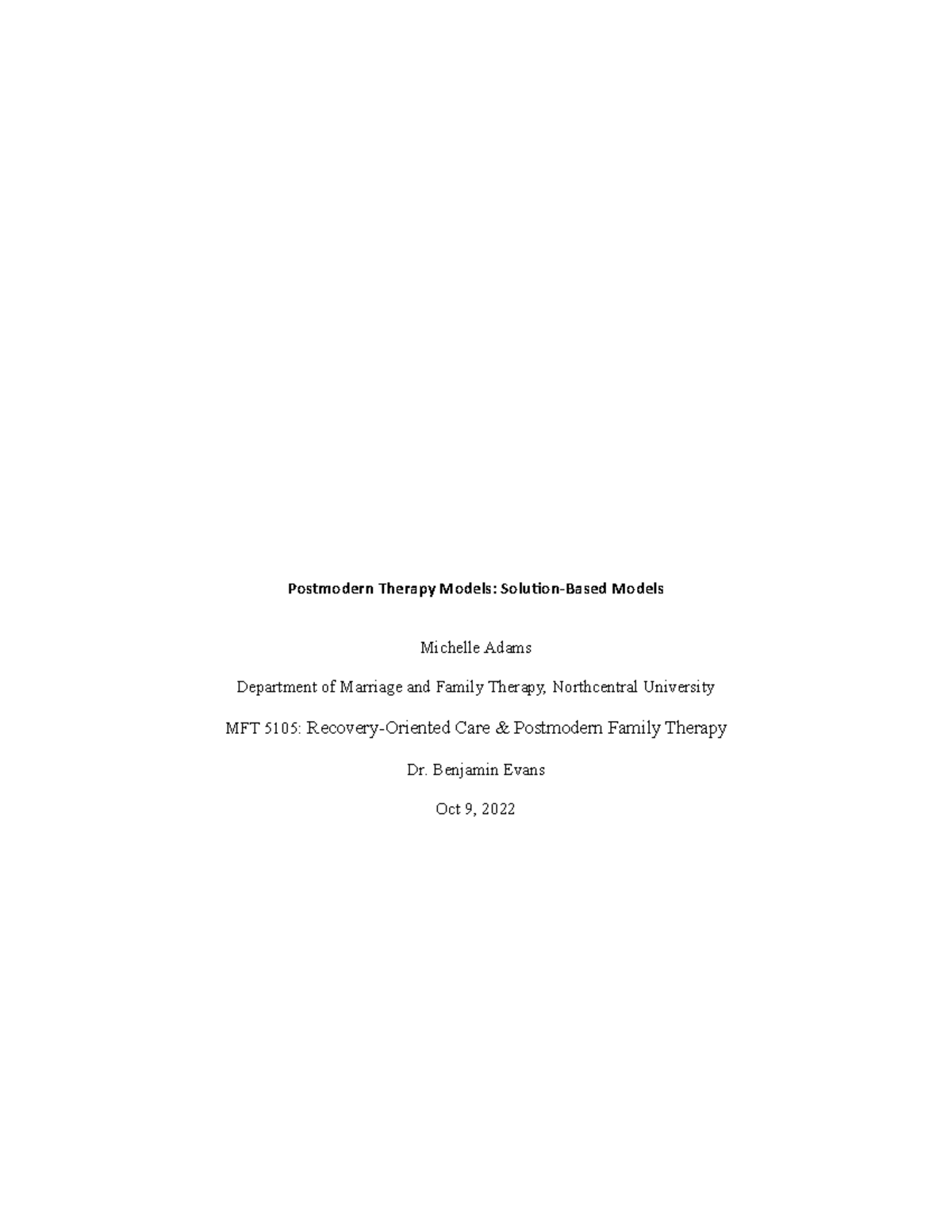 Postmodern Therapy Models: Solution-Based Models

Michelle Adams

Department of Marriage and Family Therapy, Northcentral University

MFT 5105: Recovery-Oriented Care & Postmodern Family Therapy

Dr. Benjamin Evans

Oct 9, 2022